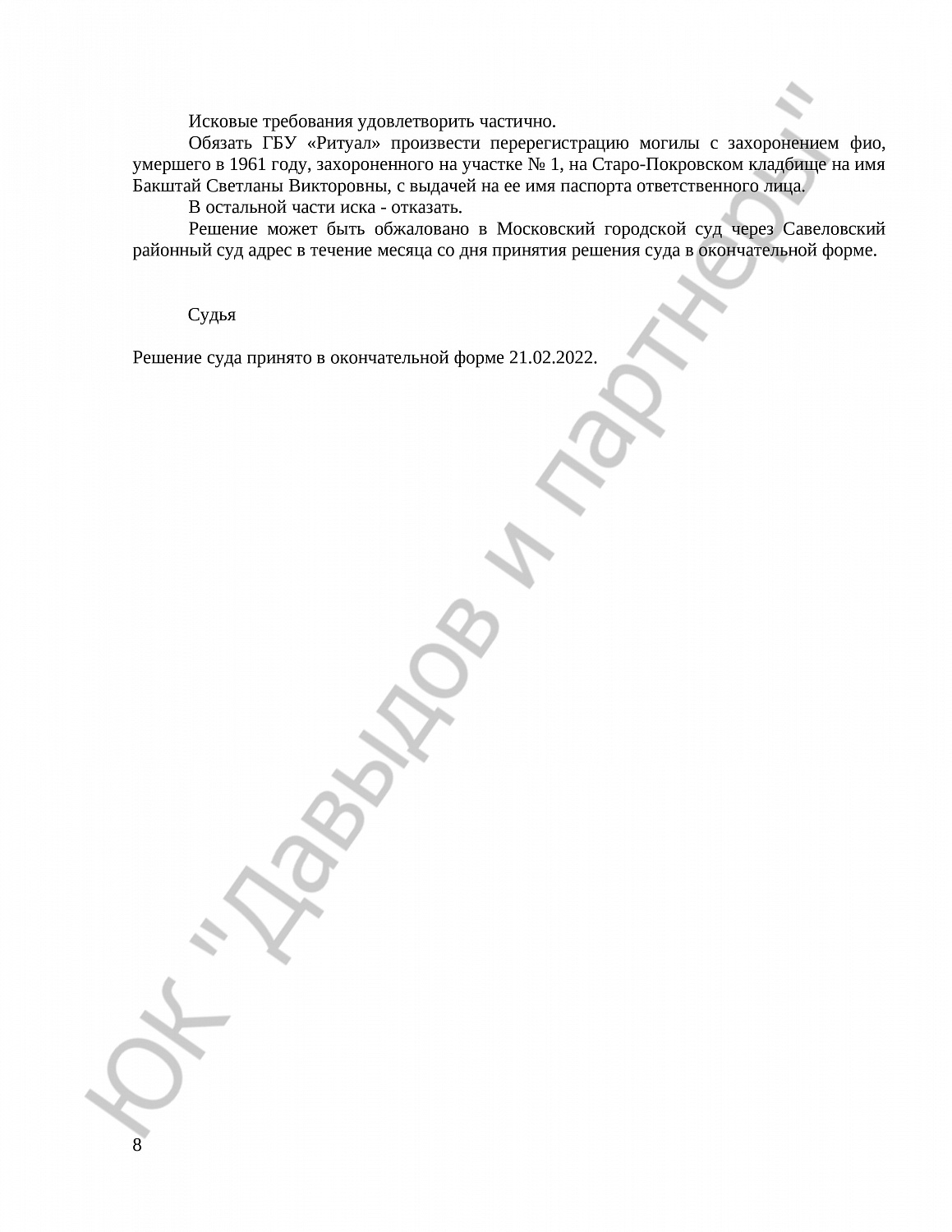 Исковые требования удовлетворить частично.

Обязать ГБУ «Ритуал» произвести перерегистрацию могилы с захоронением фио, умершего в 1961 году, захороненного на участке № 1, на Старо-Покровском кладбище на имя Бакштай Светланы Викторовны, с выдачей на ее имя паспорта ответственного лица.

В остальной части иска - отказать.

Решение может быть обжаловано в Московский городской суд через Савеловский районный суд адрес в течение месяца со дня принятия решения суда в окончательной форме.

Судья

Решение суда принято в окончательной форме 21.02.2022.

ЮК "Давыдов и партнеры"

8